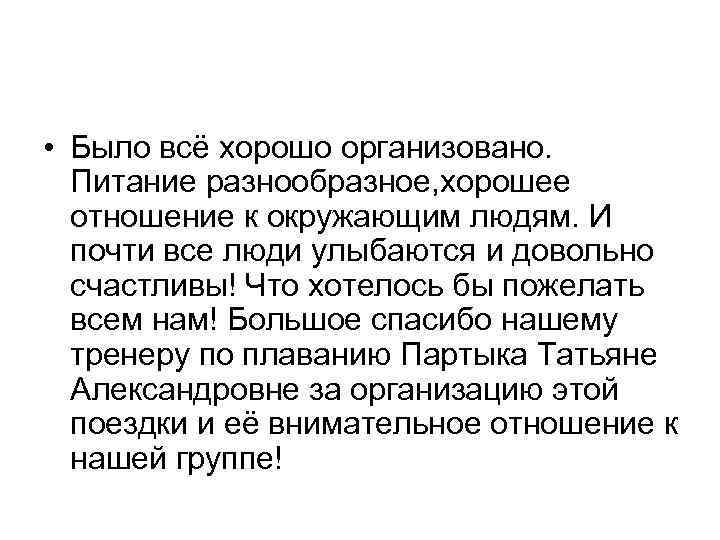 • Было всё хорошо организовано. Питание разнообразное,хорошее отношение к окружающим людям. И почти все люди улыбаются и довольно счастливы! Что хотелось бы пожелать всем нам! Большое спасибо нашему тренеру по плаванию Партыка Татьяне Александровне за организацию этой поездки и её внимательное отношение к нашей группе!